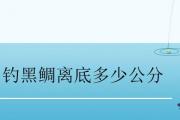 钓黑鲷离底多少公分